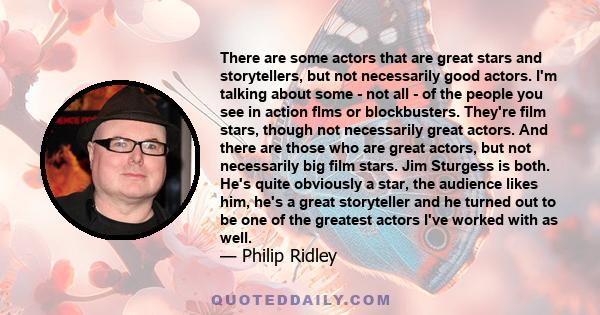 There are some actors that are great stars and storytellers, but not necessarily good actors. I'm talking about some - not all - of the people you see in action flms or blockbusters. They're film stars, though not necessarily great actors. And there are those who are great actors, but not necessarily big film stars. Jim Sturgess is both. He's quite obviously a star, the audience likes him, he's a great storyteller and he turned out to be one of the greatest actors I've worked with as well.
— Philip Ridley

QUOTEDDAILY.COM